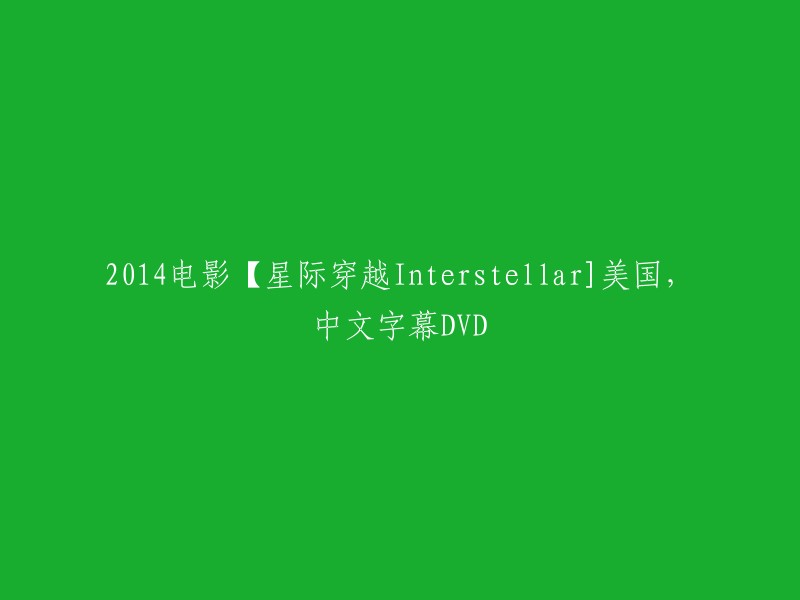 2014电影【星际穿越Interstellar]美国，中文字幕DVD